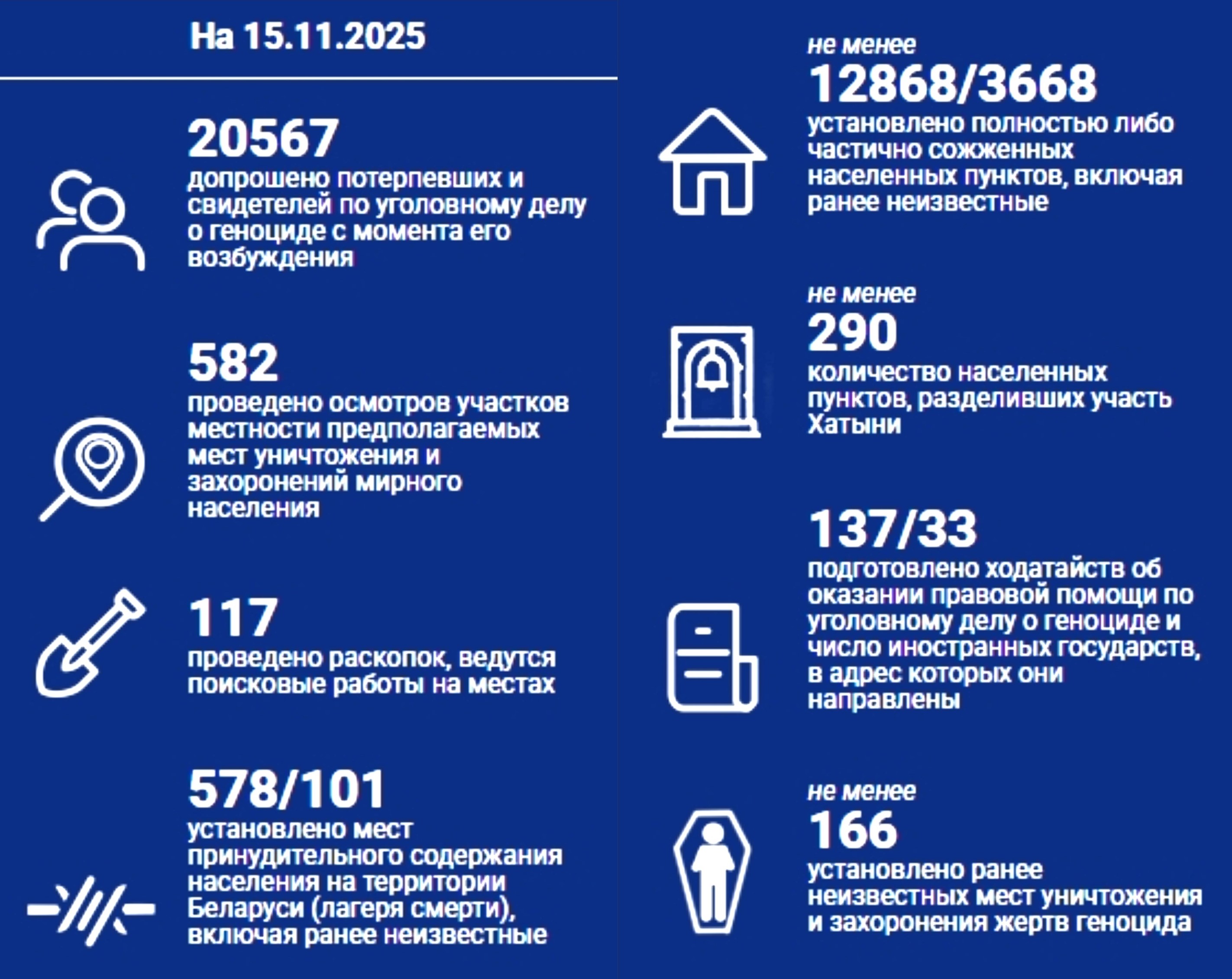 На 15.11.2025

20567
допрошено потерпевших и свидетелей по уголовному делу о геноциде с момента его возбуждения

582
проведено осмотров участков местности предполагаемых мест уничтожения и захоронений мирного населения

117
проведено раскопок, ведутся поисковые работы на местах

578/101
установлено мест принудительного содержания населения на территории Беларуси (лагеря смерти), включая ранее неизвестные

не менее
12868/3668
установлено полностью либо частично сожженных населенных пунктов, включая ранее неизвестные

не менее
290
количество населенных пунктов, разделивших участь Хатыни

137/33
подготовлено ходатайств об оказании правовой помощи по уголовному делу о геноциде и число иностранных государств, в адрес которых они направлены

не менее
166
установлено ранее неизвестных мест уничтожения и захоронения жертв геноцида